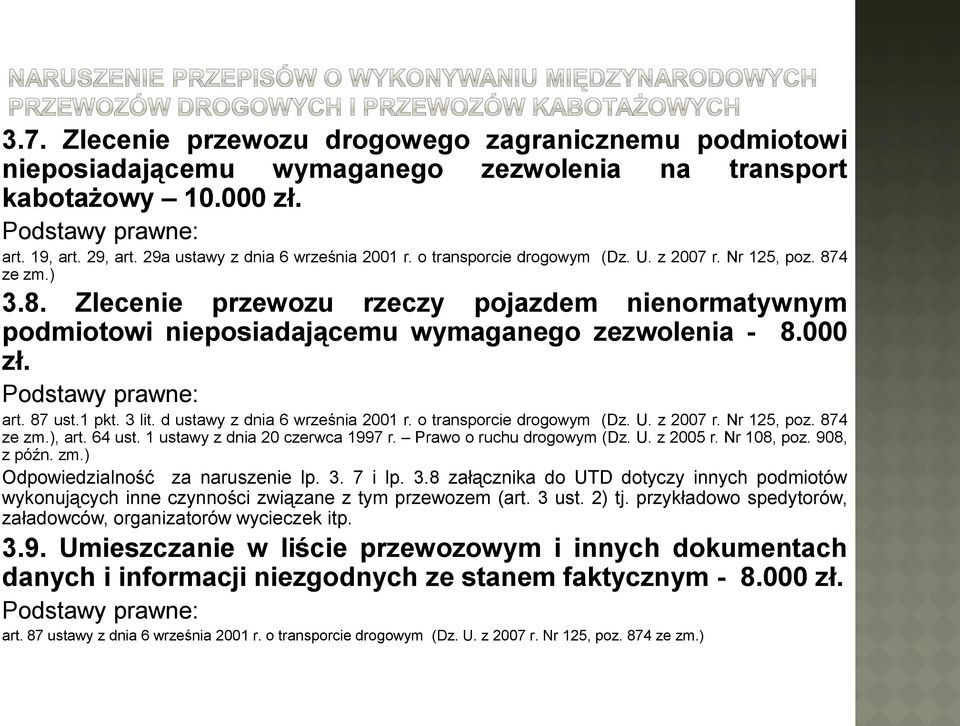 NARUSZENIE PRZEPISÓW O WYKONYWANIU MIĘDZYNARODOWYCH PRZEWOZÓW DROGOWYCH I PRZEWOZÓW KABOTAŻOWYCH

3.7. Zlecenie przewozu drogowego zagranicznemu podmiotowi nieposiadającemu wymaganego zezwolenia na transport kabotażowy – 10.000 zł.

Podstawy prawne:

art. 19, art. 29, art. 29a ustawy z dnia 6 września 2001 r. o transporcie drogowym (Dz. U. z 2007 r. Nr 125, poz. 874 ze zm.)

3.8. Zlecenie przewozu rzeczy pojazdem nienormatywnym podmiotowi nieposiadającemu wymaganego zezwolenia - 8.000 zł.

Podstawy prawne:

art. 87 ust.1 pkt. 3 lit. d ustawy z dnia 6 września 2001 r. o transporcie drogowym (Dz. U. z 2007 r. Nr 125, poz. 874 ze zm.), art. 64 ust. 1 ustawy z dnia 20 czerwca 1997 r. – Prawo o ruchu drogowym (Dz. U. z 2005 r. Nr 108, poz. 908, z późn. zm.)

Odpowiedzialność za naruszenie lp. 3. 7 i lp. 3.8 załącznika do UTD dotyczy innych podmiotów wykonujących inne czynności związane z tym przewozem (art. 3 ust. 2) tj. przykładowo spedytorów, załadowców, organizatorów wycieczek itp.

3.9. Umieszczanie w liście przewozowym i innych dokumentach danych i informacji niezgodnych ze stanem faktycznym - 8.000 zł.

Podstawy prawne:

art. 87 ustawy z dnia 6 września 2001 r. o transporcie drogowym (Dz. U. z 2007 r. Nr 125, poz. 874 ze zm.)